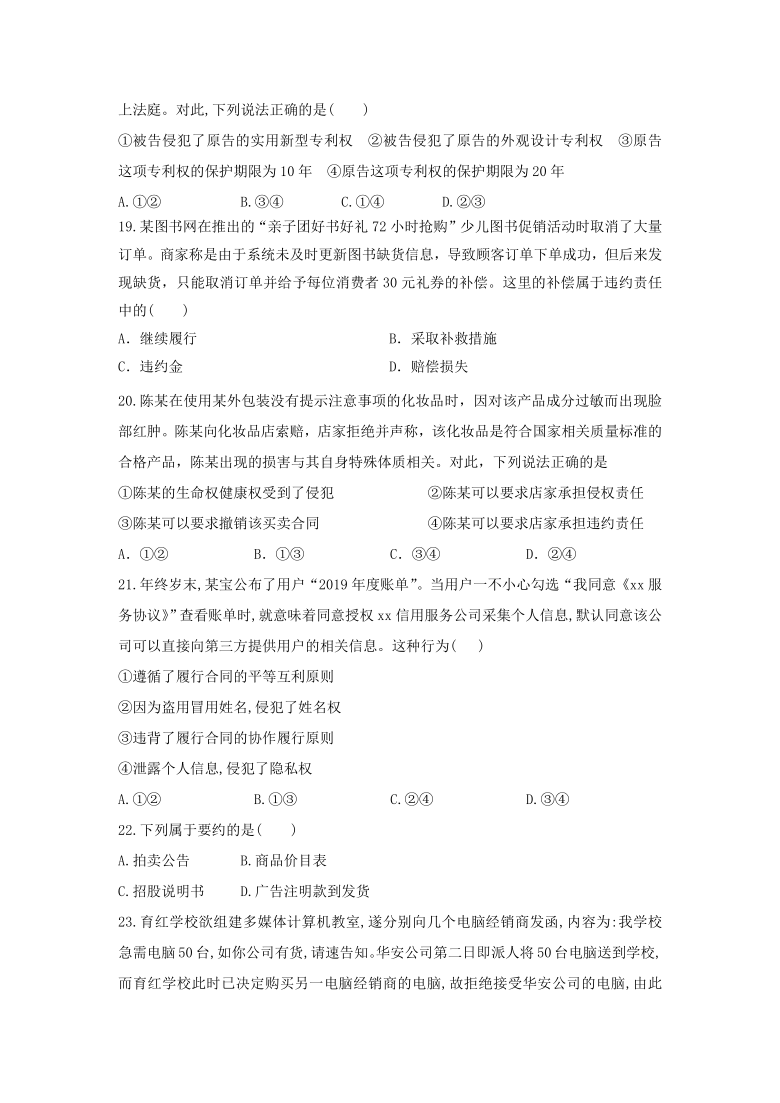 上法庭。对此,下列说法正确的是(　　)

①被告侵犯了原告的实用新型专利权　②被告侵犯了原告的外观设计专利权　③原告这项专利权的保护期限为10年　④原告这项专利权的保护期限为20年

A.①②　　B.③④　　C.①④　　D.②③

19.某图书网在推出的“亲子团好书好礼72小时抢购”少儿图书促销活动时取消了大量订单。商家称是由于系统未及时更新图书缺货信息，导致顾客订单下单成功，但后来发现缺货，只能取消订单并给予每位消费者30元礼券的补偿。这里的补偿属于违约责任中的(　　)

A. 继续履行　　B. 采取补救措施

C. 违约金　　D. 赔偿损失

20.陈某在使用某外包装没有提示注意事项的化妆品时，因对该产品成分过敏而出现脸部红肿。陈某向化妆品店索赔，店家拒绝并声称，该化妆品是符合国家相关质量标准的合格产品，陈某出现的损害与其自身特殊体质相关。对此，下列说法正确的是

①陈某的生命权健康权受到了侵犯　　②陈某可以要求店家承担侵权责任

③陈某可以要求撤销该买卖合同　　④陈某可以要求店家承担违约责任

A. ①②　　B. ①③　　C. ③④　　D. ②④

21.年终岁末,某宝公布了用户“2019年度账单”。当用户一不小心勾选“我同意《xx服务协议》”查看账单时,就意味着同意授权xx信用服务公司采集个人信息,默认同意该公司可以直接向第三方提供用户的相关信息。这种行为(　　)

①遵循了履行合同的平等互利原则

②因为盗用冒用姓名,侵犯了姓名权

③违背了履行合同的协作履行原则

④泄露个人信息,侵犯了隐私权

A.①②　　B.①③　　C.②④　　D.③④

22.下列属于要约的是(　　)

A.拍卖公告　　B.商品价目表

C.招股说明书　　D.广告注明款到发货

23.育红学校欲组建多媒体计算机教室,遂分别向几个电脑经销商发函,内容为:我学校急需电脑50台,如你公司有货,请速告知。华安公司第二日即派人将50台电脑送到学校,而育红学校此时已决定购买另一电脑经销商的电脑,故拒绝接受华安公司的电脑,由此